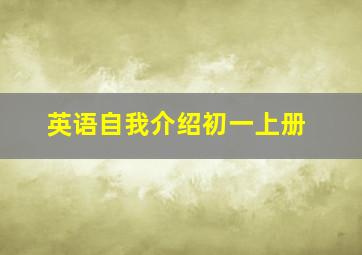 英语自我介绍初一上册